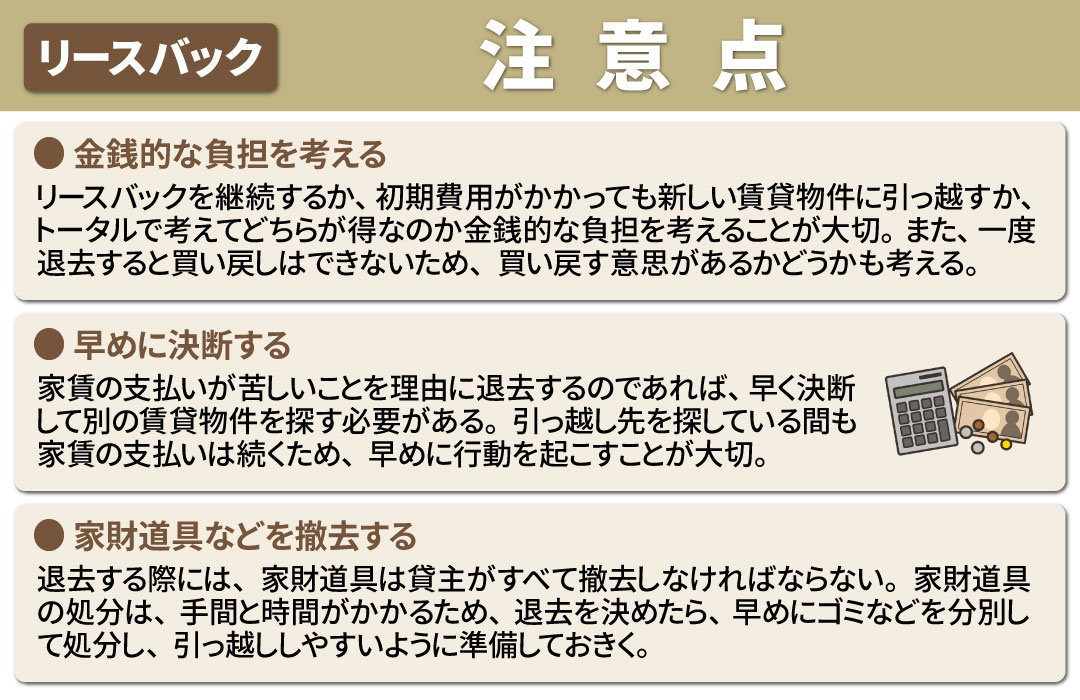 リースバック

注意点

● 金銭的な負担を考える

リースバックを継続するか、初期費用がかかっても新しい賃貸物件に引っ越すか、トータルで考えてどちらが得なのか金銭的な負担を考えることが大切。また、一度退去すると買い戻しはできないため、買い戻す意思があるかどうかも考える。

● 早めに決断する

家賃の支払いが苦しいことを理由に退去するのであれば、早く決断して別の賃貸物件を探す必要がある。引っ越し先を探している間も家賃の支払いは続くため、早めに行動を起こすことが大切。

● 家財道具などを撤去する

退去する際には、家財道具は貸主がすべて撤去しなければならない。家財道具の処分は、手間と時間がかかるため、退去を決めたら、早めにゴミなどを分別して処分し、引っ越ししやすいように準備しておきく。